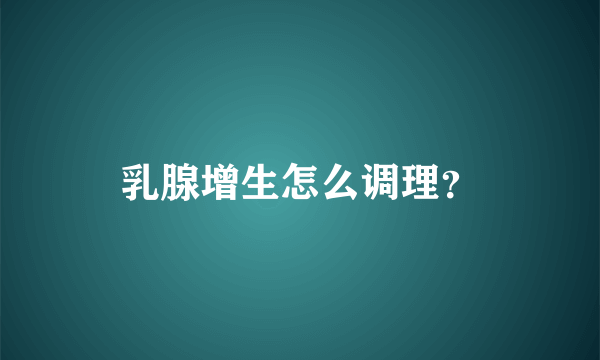 乳腺增生怎么调理?